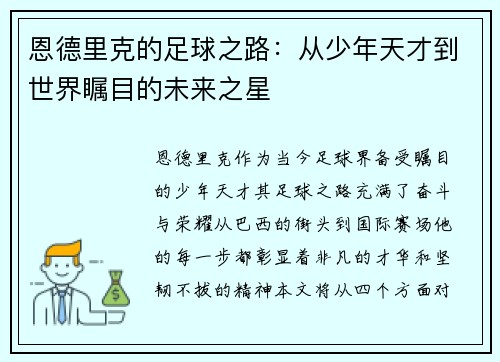 恩德里克的足球之路：从少年天才到世界瞩目的未来之星

恩德里克作为当今足球界备受瞩目的少年天才其足球之路充满了奋斗与荣耀从巴西的街头到国际赛场他的每一步都彰显着非凡的才华和坚韧不拔的精神本文将从四个方面对

$